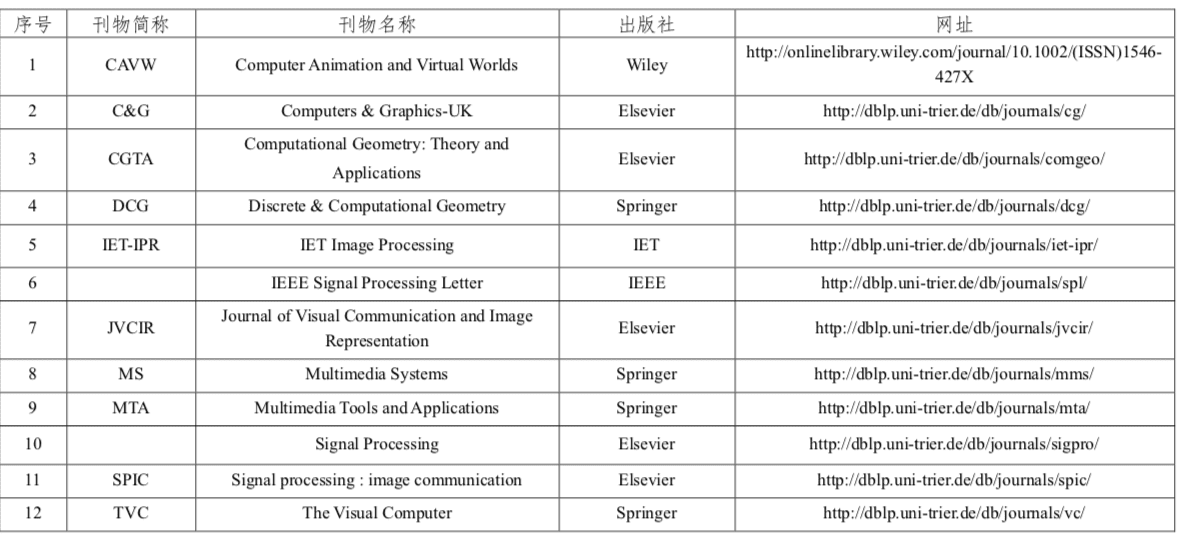 | 序号 | 刊物简称 | 刊物名称 | 出版社 | 网址 |
|---|---|---|---|---|
| 1 | CAVW | Computer Animation and Virtual Worlds | Wiley | http://onlinelibrary.wiley.com/journal/10.1002/(ISSN)1546-427X |
| 2 | C&G | Computers & Graphics-UK | Elsevier | http://dblp.uni-trier.de/db/journals/cg/ |
| 3 | CGTA | Computational Geometry: Theory and Applications | Elsevier | http://dblp.uni-trier.de/db/journals/comgeo/ |
| 4 | DCG | Discrete & Computational Geometry | Springer | http://dblp.uni-trier.de/db/journals/dcg/ |
| 5 | IET-IPR | IET Image Processing | IET | http://dblp.uni-trier.de/db/journals/iet-ipr/ |
| 6 | | IEEE Signal Processing Letter | IEEE | http://dblp.uni-trier.de/db/journals/spl/ |
| 7 | JVCIR | Journal of Visual Communication and Image Representation | Elsevier | http://dblp.uni-trier.de/db/journals/jvcir/ |
| 8 | MS | Multimedia Systems | Springer | http://dblp.uni-trier.de/db/journals/mms/ |
| 9 | MTA | Multimedia Tools and Applications | Springer | http://dblp.uni-trier.de/db/journals/mta/ |
| 10 | | Signal Processing | Elsevier | http://dblp.uni-trier.de/db/journals/sigpro/ |
| 11 | SPIC | Signal processing : image communication | Elsevier | http://dblp.uni-trier.de/db/journals/spic/ |
| 12 | TVC | The Visual Computer | Springer | http://dblp.uni-trier.de/db/journals/vc/ |